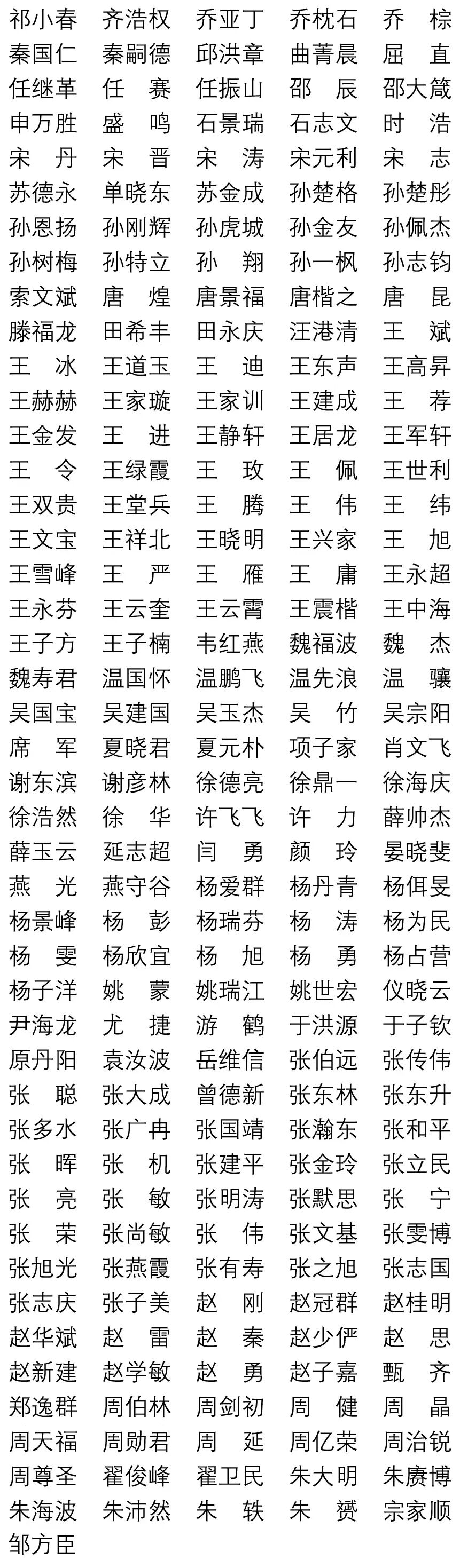 祁小春 齐浩权 乔亚丁 乔枕石 乔 棕
秦国仁 秦嗣德 邱洪章 曲菁晨 屈 直
任继革 任 赛 任振山 邵 辰 邵大箴
申万胜 盛 鸣 石景瑞 石志文 时 浩
宋 丹 宋 晋 宋 涛 宋元利 宋 志
苏德永 单晓东 苏金成 孙楚格 孙楚彤
孙恩扬 孙刚辉 孙虎城 孙金友 孙佩杰
孙树梅 孙特立 孙 翔 孙一枫 孙志钧
索文斌 唐 煌 唐景福 唐楷之 唐 昆
滕福龙 田希丰 田永庆 汪港清 王 斌
王 冰 王道玉 王 迪 王东声 王高昇
王赫赫 王家璇 王家训 王建成 王 荐
王金发 王 进 王静轩 王居龙 王军轩
王 令 王绿霞 王 玫 王 佩 王世利
王双贵 王堂兵 王 腾 王 伟 王 纬
王文宝 王祥北 王晓明 王兴家 王 旭
王雪峰 王 严 王 雁 王 庸 王永超
王永芬 王云奎 王云霄 王震楷 王中海
王子方 王子楠 韦红燕 魏福波 魏 杰
魏寿君 温国怀 温鹏飞 温先浪 温 骧
吴国宝 吴建国 吴玉杰 吴 竹 吴宗阳
席 军 夏晓君 夏元朴 项子家 肖文飞
谢东滨 谢彦林 徐德亮 徐鼎一 徐海庆
徐浩然 徐 华 许飞飞 许 力 薛帅杰
薛玉云 延志超 闫 勇 颜 玲 晏晓斐
燕 光 燕守谷 杨爱群 杨丹青 杨佴旻
杨景峰 杨 彭 杨瑞芬 杨 涛 杨为民
杨 雯 杨欣宜 杨 旭 杨 勇 杨占营
杨子洋 姚 蒙 姚瑞江 姚世宏 仪晓云
尹海龙 尤 捷 游 鹤 于洪源 于子钦
原丹阳 袁汝波 岳维信 张伯远 张传伟
张 聪 张大成 曾德新 张东林 张东升
张多水 张广冉 张国靖 张瀚东 张和平
张 晖 张 机 张建平 张金玲 张立民
张 亮 张 敏 张明涛 张默思 张 宁
张 荣 张尚敏 张 伟 张文基 张雯博
张旭光 张燕霞 张有寿 张之旭 张志国
张志庆 张子美 赵 刚 赵冠群 赵桂明
赵华斌 赵 雷 赵 秦 赵少俨 赵 思
赵新建 赵学敏 赵 勇 赵子嘉 甄 齐
郑逸群 周伯林 周剑初 周 健 周 晶
周天福 周勋君 周 延 周亿荣 周治锐
周尊圣 翟俊峰 翟卫民 朱大明 朱赓博
朱海波 朱沛然 朱 轶 朱 赟 宗家顺
邹方臣